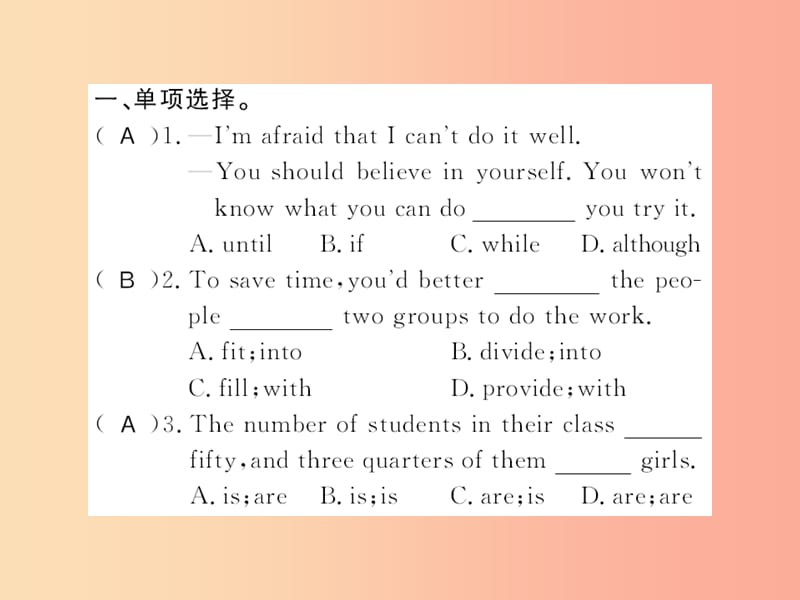 一、单项选择。

( A )1. —I'm afraid that I can't do it well.
—You should believe in yourself. You won't know what you can do ________ you try it.
A. until B. if C. while D. although

( B )2. To save time, you'd better ________ the people ________ two groups to do the work.
A. fit; into B. divide; into
C. fill; with D. provide; with

( A )3. The number of students in their class ______ fifty, and three quarters of them ______ girls.
A. is; are B. is; is C. are; is D. are; are